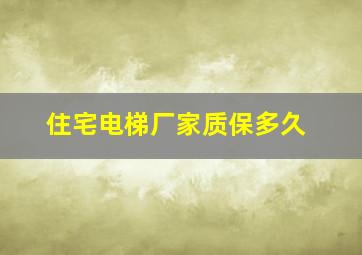 住宅电梯厂家质保多久